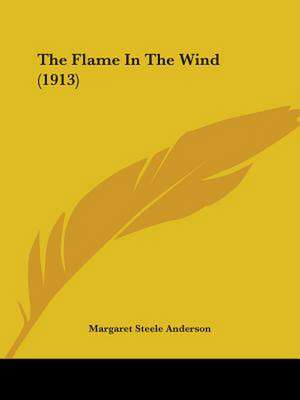 The Flame In The Wind (1913)

Margaret Steele Anderson